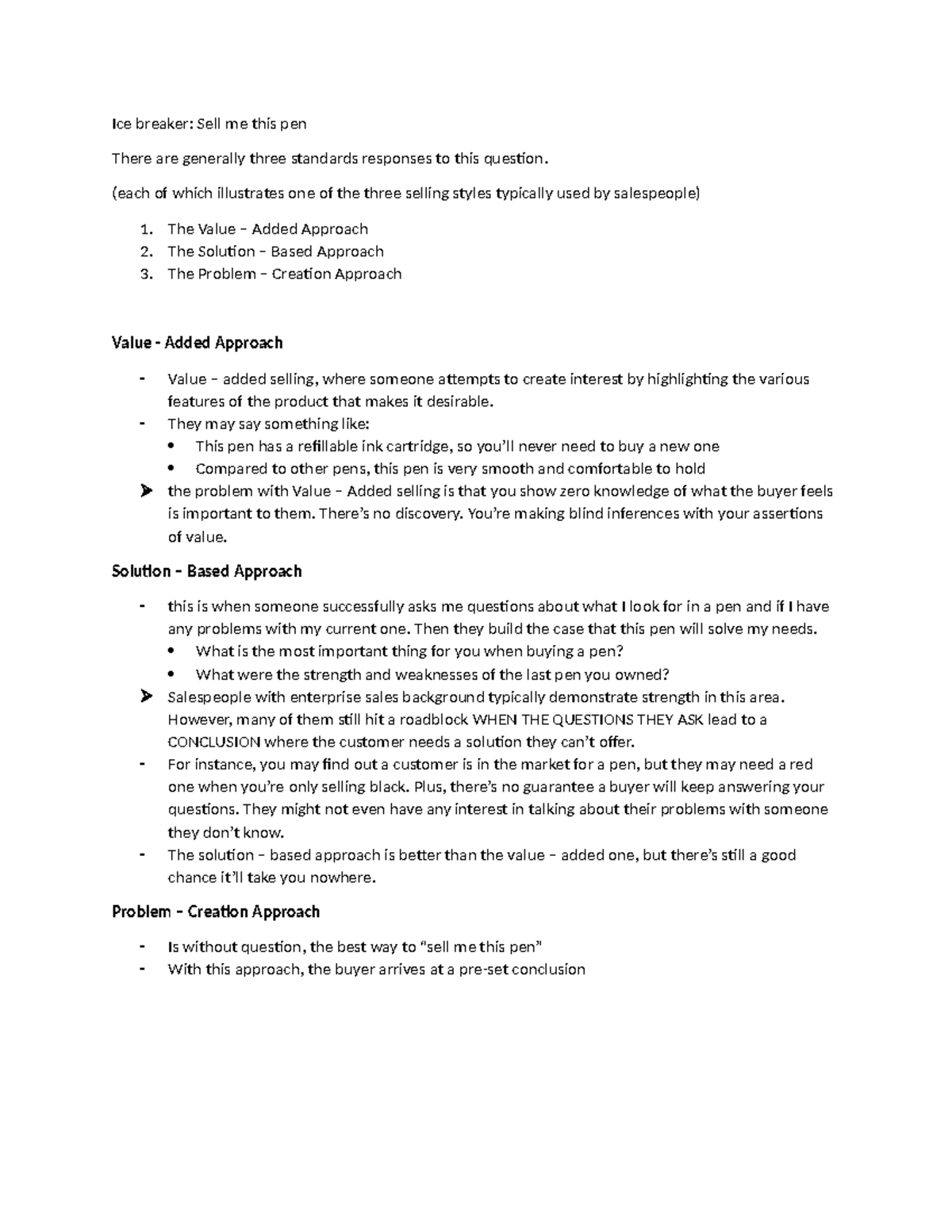 Ice breaker: Sell me this pen

There are generally three standards responses to this question.

(each of which illustrates one of the three selling styles typically used by salespeople)

1. The Value – Added Approach
2. The Solution – Based Approach
3. The Problem – Creation Approach

Value - Added Approach

- Value – added selling, where someone attempts to create interest by highlighting the various features of the product that makes it desirable.
- They may say something like:
• This pen has a refillable ink cartridge, so you'll never need to buy a new one
• Compared to other pens, this pen is very smooth and comfortable to hold
➤ the problem with Value – Added selling is that you show zero knowledge of what the buyer feels is important to them. There's no discovery. You're making blind inferences with your assertions of value.

Solution – Based Approach

- this is when someone successfully asks me questions about what I look for in a pen and if I have any problems with my current one. Then they build the case that this pen will solve my needs.
• What is the most important thing for you when buying a pen?
• What were the strength and weaknesses of the last pen you owned?
➤ Salespeople with enterprise sales background typically demonstrate strength in this area. However, many of them still hit a roadblock WHEN THE QUESTIONS THEY ASK lead to a CONCLUSION where the customer needs a solution they can't offer.
- For instance, you may find out a customer is in the market for a pen, but they may need a red one when you're only selling black. Plus, there's no guarantee a buyer will keep answering your questions. They might not even have any interest in talking about their problems with someone they don't know.
- The solution – based approach is better than the value – added one, but there's still a good chance it'll take you nowhere.

Problem – Creation Approach

- Is without question, the best way to "sell me this pen"
- With this approach, the buyer arrives at a pre-set conclusion